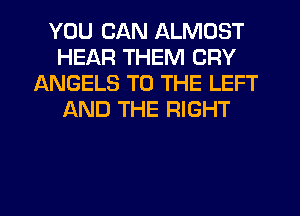 YOU CAN ALMOST
HEAR THEM CRY
ANGELS TO THE LEFT
AND THE RIGHT